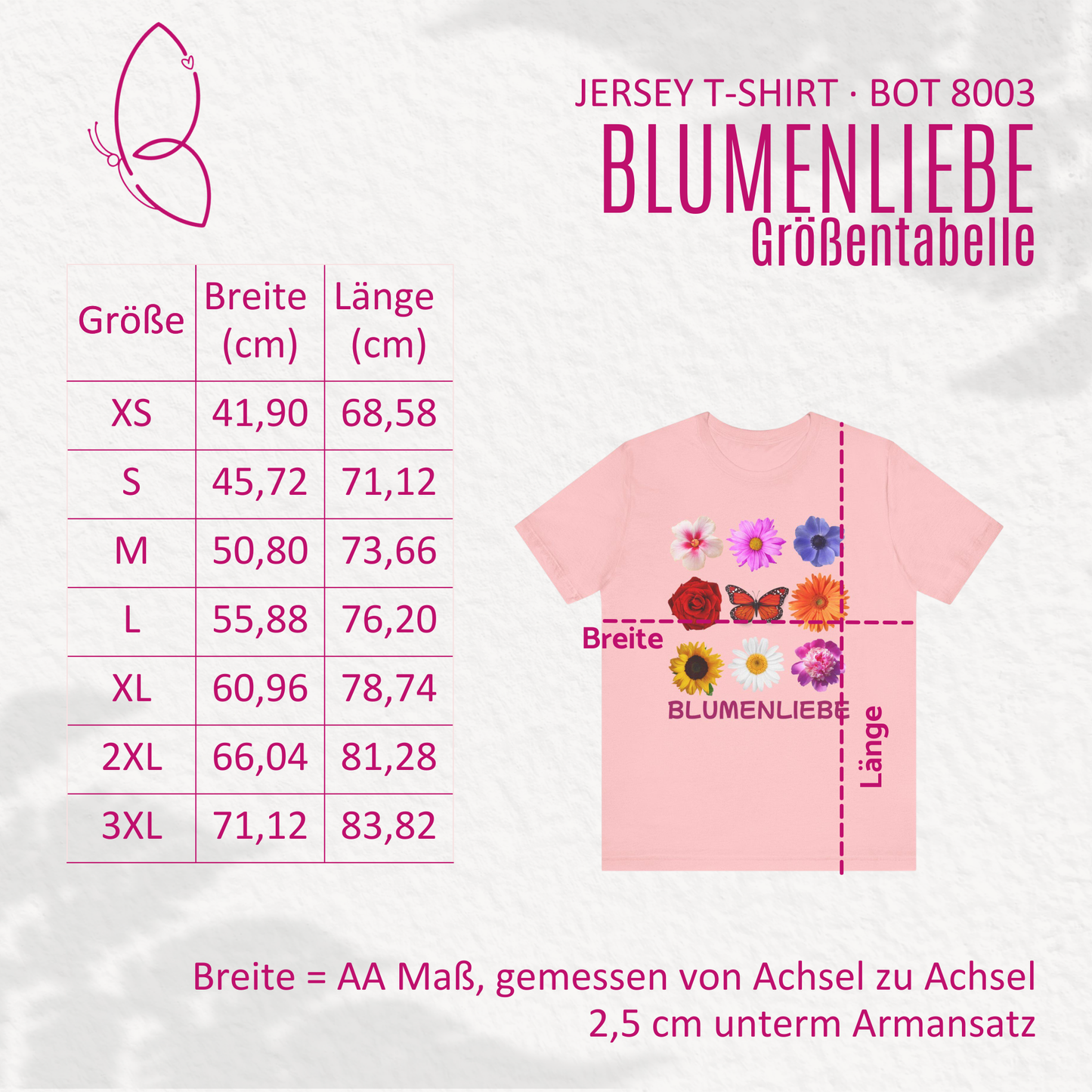 JERSEY T-SHIRT · BOT 8003
BLUMENLIEBE
Größentabelle

| Größe | Breite (cm) | Länge (cm) |
|---|---|---|
| XS | 41,90 | 68,58 |
| S | 45,72 | 71,12 |
| M | 50,80 | 73,66 |
| L | 55,88 | 76,20 |
| XL | 60,96 | 78,74 |
| 2XL | 66,04 | 81,28 |
| 3XL | 71,12 | 83,82 |

Breite
BLUMENLIEBE
Länge

Breite = AA Maß, gemessen von Achsel zu Achsel 2,5 cm unterm Armansatz